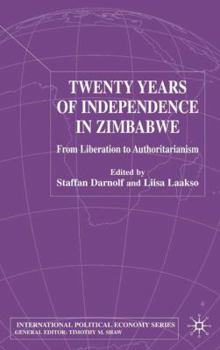 TWENTY YEARS OF INDEPENDENCE IN ZIMBABWE

From Liberation to Authoritarianism

Edited by
Staffan Darnolf and Liisa Laakso

INTERNATIONAL POLITICAL ECONOMY SERIES
GENERAL EDITOR: TIMOTHY M. SHAW